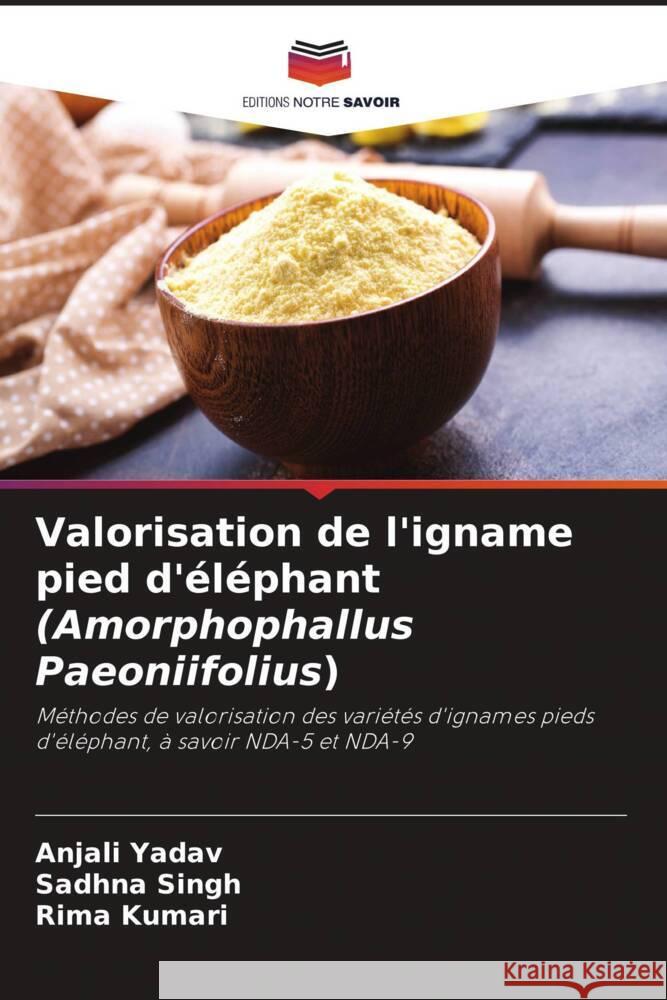 EDITIONS NOTRE SAVOIR

Valorisation de l'igname pied d'éléphant (Amorphophallus Paeoniifolius)

Méthodes de valorisation des variétés d'ignames pieds d'éléphant, à savoir NDA-5 et NDA-9

Anjali Yadav
Sadhna Singh
Rima Kumari